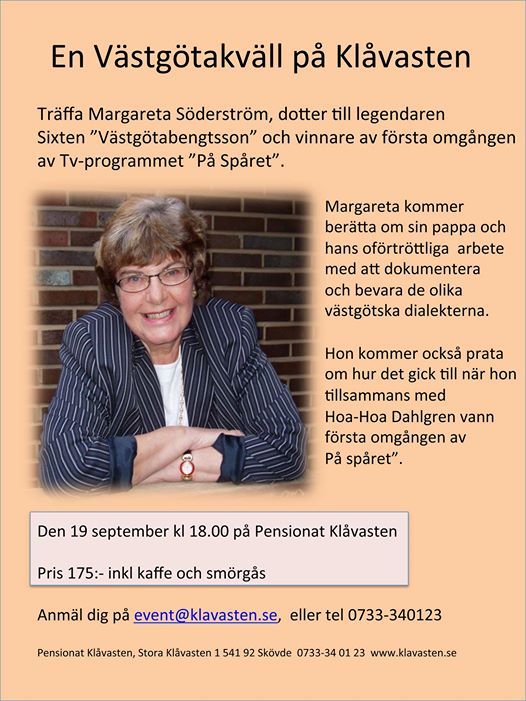 En Västgötakväll på Klåvasten

Träffa Margareta Söderström, dotter till legendaren Sixten ”Västgötabengtsson” och vinnare av första omgången av Tv-programmet ”På Spåret”.

Margareta kommer berätta om sin pappa och hans oförtröttliga arbete med att dokumentera och bevara de olika västgötska dialekterna.

Hon kommer också prata om hur det gick till när hon tillsammans med Hoa-Hoa Dahlgren vann första omgången av På spåret”.

Den 19 september kl 18.00 på Pensionat Klåvasten

Pris 175:- inkl kaffe och smörgås

Anmäl dig på event@klavasten.se, eller tel 0733-340123

Pensionat Klåvasten, Stora Klåvasten 1 541 92 Skövde 0733-34 01 23 www.klavasten.se